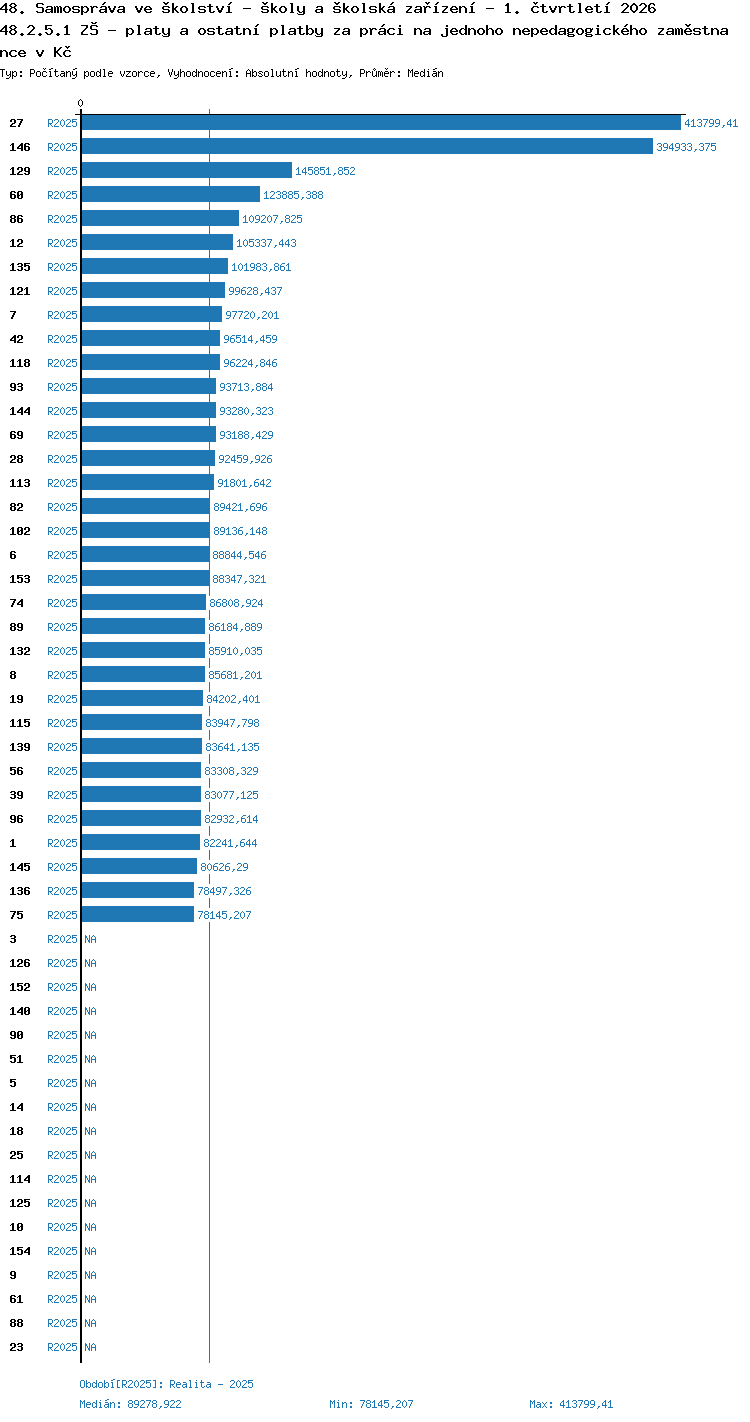 48. Samospráva ve školství - školy a školská zařízení - 1. čtvrtletí 2026
48.2.5.1 ZŠ - platy a ostatní platby za práci na jednoho nepedagogického zaměstnance v Kč
Typ: Počítaný podle vzorce, Vyhodnocení: Absolutní hodnoty, Průměr: Medián

0

27 R2025 413799,41
146 R2025 394933,375
129 R2025 145851,852
60 R2025 123885,388
86 R2025 109207,825
12 R2025 105337,443
135 R2025 101983,861
121 R2025 99628,437
7 R2025 97720,201
42 R2025 96514,459
118 R2025 96224,846
93 R2025 93713,884
144 R2025 93280,323
69 R2025 93188,429
28 R2025 92459,926
113 R2025 91801,642
82 R2025 89421,696
102 R2025 89136,148
6 R2025 88844,546
153 R2025 88347,321
74 R2025 86808,924
89 R2025 86184,889
132 R2025 85910,035
8 R2025 85681,201
19 R2025 84202,401
115 R2025 83947,798
139 R2025 83641,135
56 R2025 83308,329
39 R2025 83077,125
96 R2025 82932,614
1 R2025 82241,644
145 R2025 80626,29
136 R2025 78497,326
75 R2025 78145,207
3 R2025 NA
126 R2025 NA
152 R2025 NA
140 R2025 NA
90 R2025 NA
51 R2025 NA
5 R2025 NA
14 R2025 NA
18 R2025 NA
25 R2025 NA
114 R2025 NA
125 R2025 NA
10 R2025 NA
154 R2025 NA
9 R2025 NA
61 R2025 NA
88 R2025 NA
23 R2025 NA

Období[R2025]: Realita - 2025
Medián: 89278,922 Min: 78145,207 Max: 413799,41